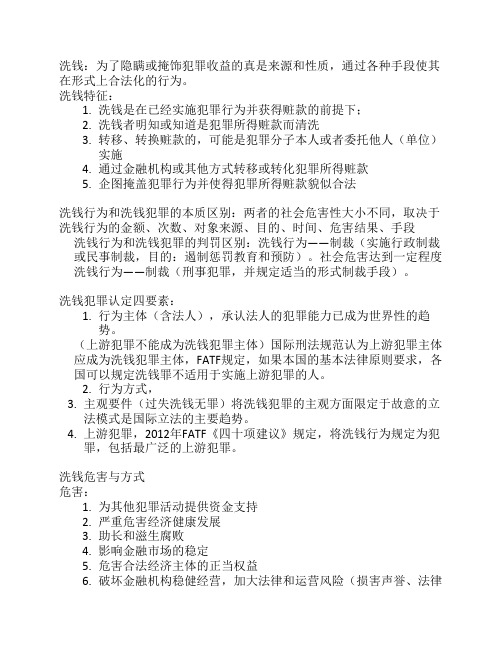 洗钱：为了隐瞒或掩饰犯罪收益的真是来源和性质，通过各种手段使其在形式上合法化的行为。
洗钱特征：
1. 洗钱是在已经实施犯罪行为并获得赃款的前提下；
2. 洗钱者明知或知道是犯罪所得赃款而清洗
3. 转移、转换赃款的，可能是犯罪分子本人或者委托他人（单位）实施
4. 通过金融机构或其他方式转移或转化犯罪所得赃款
5. 企图掩盖犯罪行为并使得犯罪所得赃款貌似合法

洗钱行为和洗钱犯罪的本质区别：两者的社会危害性大小不同，取决于洗钱行为的金额、次数、对象来源、目的、时间、危害结果、手段
洗钱行为和洗钱犯罪的判罚区别：洗钱行为——制裁（实施行政制裁或民事制裁，目的：遏制惩罚教育和预防）。社会危害达到一定程度洗钱行为——制裁（刑事犯罪，并规定适当的形式制裁手段）。

洗钱犯罪认定四要素：
1. 行为主体（含法人），承认法人的犯罪能力已成为世界性的趋势。
（上游犯罪不能成为洗钱犯罪主体）国际刑法规范认为上游犯罪主体应成为洗钱犯罪主体，FATF规定，如果本国的基本法律原则要求，各国可以规定洗钱罪不适用于实施上游犯罪的人。
2. 行为方式，
3. 主观要件（过失洗钱无罪）将洗钱犯罪的主观方面限定于故意的立法模式是国际立法的主要趋势。
4. 上游犯罪，2012年FATF《四十项建议》规定，将洗钱行为规定为犯罪，包括最广泛的上游犯罪。

洗钱危害与方式
危害：
1. 为其他犯罪活动提供资金支持
2. 严重危害经济健康发展
3. 助长和滋生腐败
4. 影响金融市场的稳定
5. 危害合法经济主体的正当权益
6. 破坏金融机构稳健经营，加大法律和运营风险（损害声誉、法律